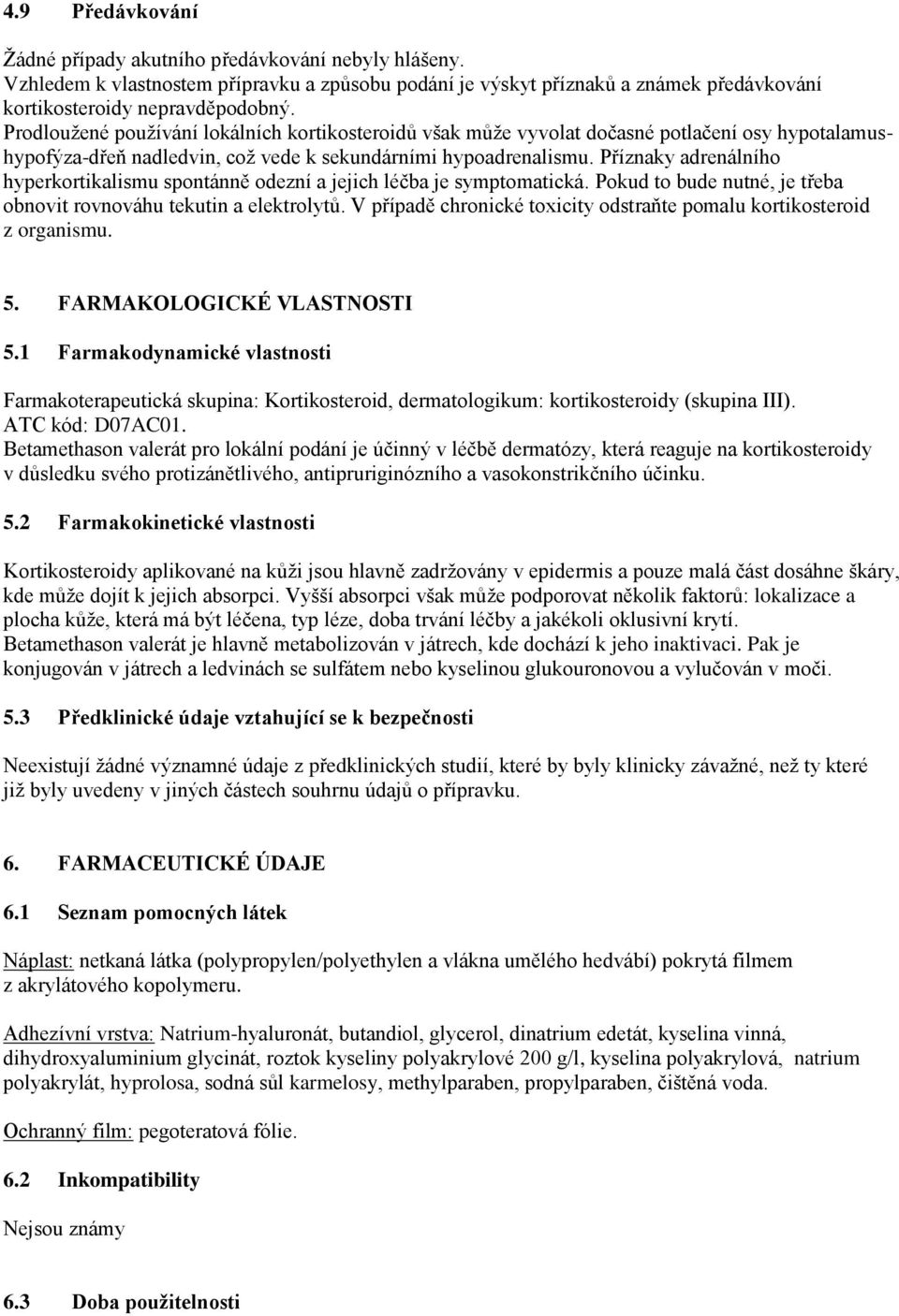 4.9 Předávkování

Žádné případy akutního předávkování nebyly hlášeny.
Vzhledem k vlastnostem přípravku a způsobu podání je výskyt příznaků a známek předávkování kortikosteroidy nepravděpodobný.
Prodloužené používání lokálních kortikosteroidů však může vyvolat dočasné potlačení osy hypotalamus-hypofýza-dřeň nadledvin, což vede k sekundárními hypoadrenalismu. Příznaky adrenálního hyperkortikalismu spontánně odezní a jejich léčba je symptomatická. Pokud to bude nutné, je třeba obnovit rovnováhu tekutin a elektrolytů. V případě chronické toxicity odstraňte pomalu kortikosteroid z organismu.

5. FARMAKOLOGICKÉ VLASTNOSTI

5.1 Farmakodynamické vlastnosti

Farmakoterapeutická skupina: Kortikosteroid, dermatologikum: kortikosteroidy (skupina III).
ATC kód: D07AC01.
Betamethason valerát pro lokální podání je účinný v léčbě dermatózy, která reaguje na kortikosteroidy v důsledku svého protizánětlivého, antipruriginózního a vasokonstrikčního účinku.

5.2 Farmakokinetické vlastnosti

Kortikosteroidy aplikované na kůži jsou hlavně zadržovány v epidermis a pouze malá část dosáhne škáry, kde může dojít k jejich absorpci. Vyšší absorpci však může podporovat několik faktorů: lokalizace a plocha kůže, která má být léčena, typ léze, doba trvání léčby a jakékoli oklusivní krytí.
Betamethason valerát je hlavně metabolizován v játrech, kde dochází k jeho inaktivaci. Pak je konjugován v játrech a ledvinách se sulfátem nebo kyselinou glukouronovou a vylučován v moči.

5.3 Předklinické údaje vztahující se k bezpečnosti

Neexistují žádné významné údaje z předklinických studií, které by byly klinicky závažné, než ty které již byly uvedeny v jiných částech souhrnu údajů o přípravku.

6. FARMACEUTICKÉ ÚDAJE

6.1 Seznam pomocných látek

Náplast: netkaná látka (polypropylen/polyethylen a vlákna umělého hedvábí) pokrytá filmem z akrylátového kopolymeru.

Adhezívní vrstva: Natrium-hyaluronát, butandiol, glycerol, dinatrium edetát, kyselina vinná, dihydroxyaluminium glycinát, roztok kyseliny polyakrylové 200 g/l, kyselina polyakrylová, natrium polyakrylát, hyprolosa, sodná sůl karmelosy, methylparaben, propylparaben, čištěná voda.

Ochranný film: pegoteratová fólie.

6.2 Inkompatibility

Nejsou známy

6.3 Doba použitelnosti